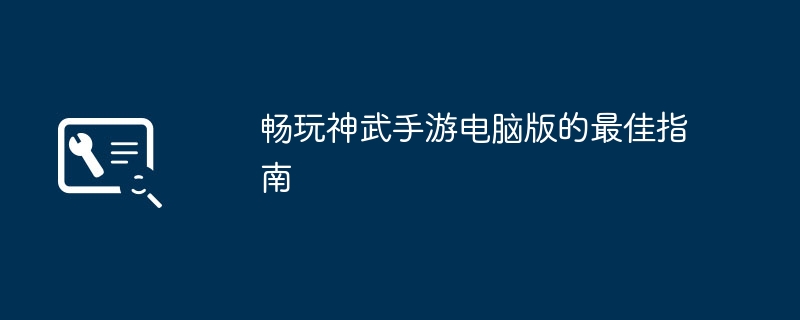 畅玩神武手游电脑版的最佳指南